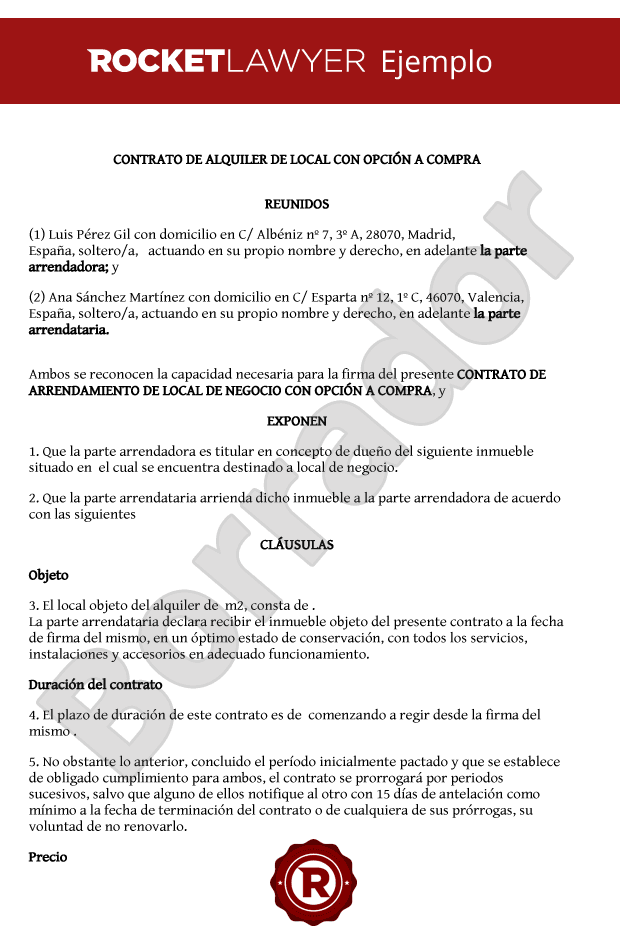 ROCKETLAWYER Ejemplo

CONTRATO DE ALQUILER DE LOCAL CON OPCIÓN A COMPRA

REUNIDOS

(1) Luis Pérez Gil con domicilio en C/ Albéniz nº 7, 3º A, 28070, Madrid, España, soltero/a, actuando en su propio nombre y derecho, en adelante la parte arrendadora; y

(2) Ana Sánchez Martínez con domicilio en C/ Esparta nº 12, 1º C, 46070, Valencia, España, soltero/a, actuando en su propio nombre y derecho, en adelante la parte arrendataria.

Ambos se reconocen la capacidad necesaria para la firma del presente CONTRATO DE ARRENDAMIENTO DE LOCAL DE NEGOCIO CON OPCIÓN A COMPRA, y

EXPONEN

1. Que la parte arrendadora es titular en concepto de dueño del siguiente inmueble situado en el cual se encuentra destinado a local de negocio.

2. Que la parte arrendataria arrienda dicho inmueble a la parte arrendadora de acuerdo con las siguientes

CLÁUSULAS

Objeto

3. El local objeto del alquiler de m2, consta de .
La parte arrendataria declara recibir el inmueble objeto del presente contrato a la fecha de firma del mismo, en un óptimo estado de conservación, con todos los servicios, instalaciones y accesorios en adecuado funcionamiento.

Duración del contrato

4. El plazo de duración de este contrato es de comenzando a regir desde la firma del mismo .

5. No obstante lo anterior, concluido el período inicialmente pactado y que se establece de obligado cumplimiento para ambos, el contrato se prorrogará por periodos sucesivos, salvo que alguno de ellos notifique al otro con 15 días de antelación como mínimo a la fecha de terminación del contrato o de cualquiera de sus prórrogas, su voluntad de no renovarlo.

Precio

Borrador

R